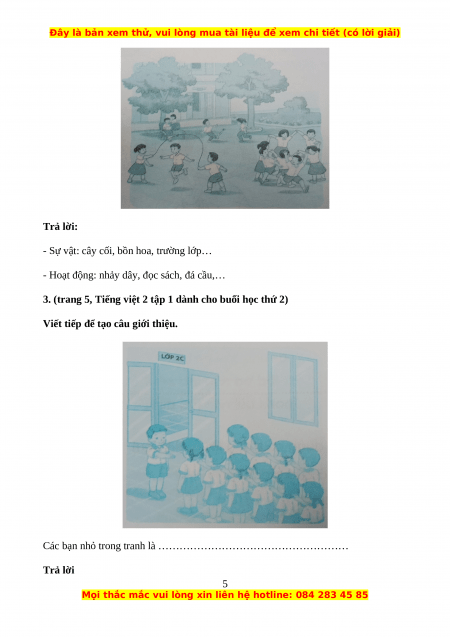 Đây là bản xem thử, vui lòng mua tài liệu để xem chi tiết (có lời giải)

Trả lời:

- Sự vật: cây cối, bồn hoa, trường lớp…

- Hoạt động: nhảy dây, đọc sách, đá cầu,…

3. (trang 5, Tiếng việt 2 tập 1 dành cho buổi học thứ 2)

Viết tiếp để tạo câu giới thiệu.

LỚP 2C

Các bạn nhỏ trong tranh là ………………………………………………

Trả lời

5

Mọi thắc mắc vui lòng xin liên hệ hotline: 084 283 45 85